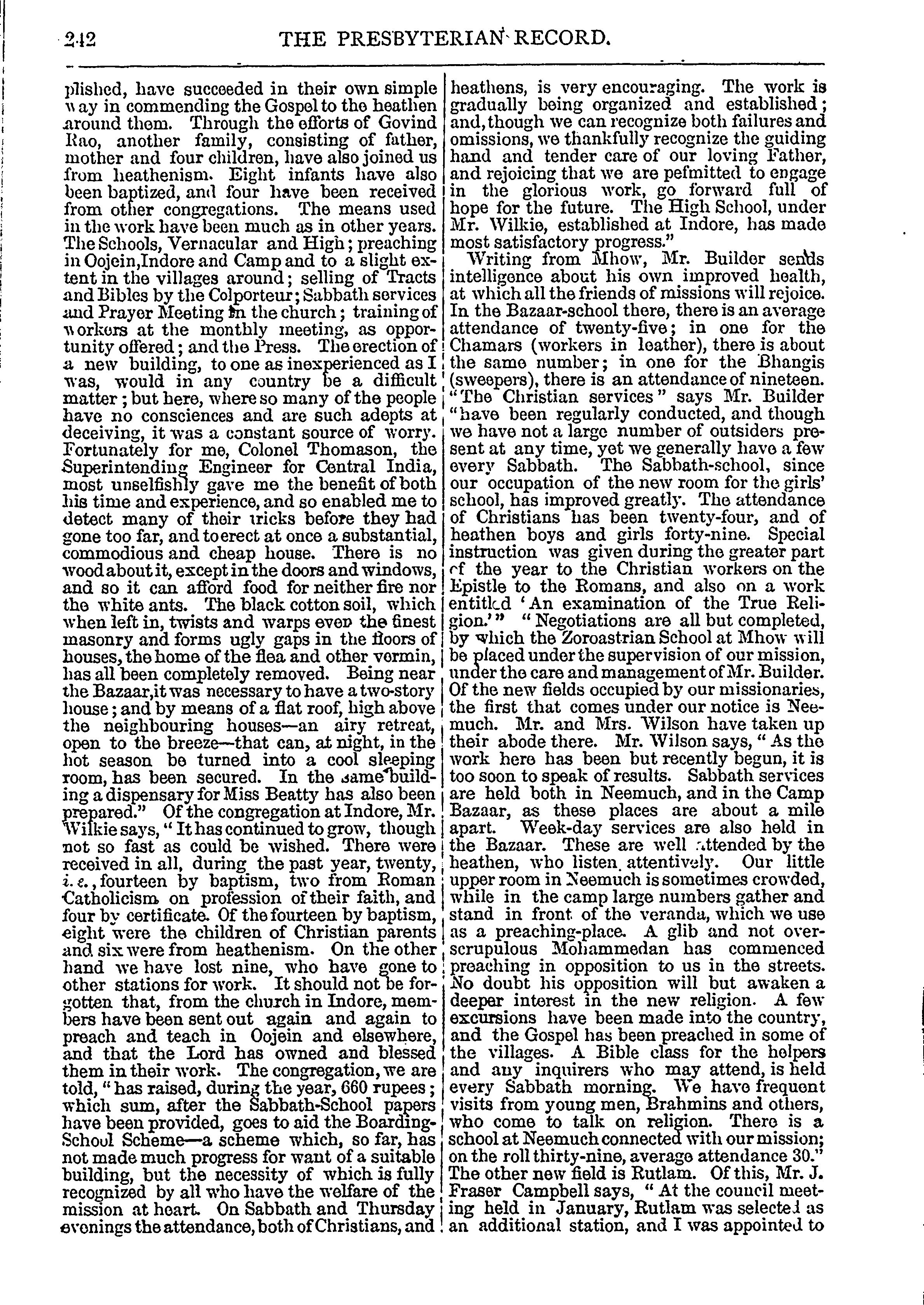 242 THE PRESBYTERIAN RECORD.

plished, have succeeded in their own simple way in commending the Gospel to the heathen around them. Through the efforts of Govind Rao, another family, consisting of father, mother and four children, have also joined us from heathenism. Eight infants have also been baptized, and four have been received from other congregations. The means used in the work have been much as in other years. The Schools, Vernacular and High; preaching in Oojein, Indore and Camp and to a slight extent in the villages around; selling of Tracts and Bibles by the Colporteur; Sabbath services and Prayer Meeting in the church; training of workers at the monthly meeting, as opportunity offered; and the Press. The erection of a new building, to one as inexperienced as I was, would in any country be a difficult matter; but here, where so many of the people have no consciences and are such adepts at deceiving, it was a constant source of worry. Fortunately for me, Colonel Thomason, the Superintending Engineer for Central India, most unselfishly gave me the benefit of both his time and experience, and so enabled me to detect many of their tricks before they had gone too far, and to erect at once a substantial, commodious and cheap house. There is no wood about it, except in the doors and windows, and so it can afford food for neither fire nor the white ants. The black cotton soil, which when left in, twists and warps even the finest masonry and forms ugly gaps in the floors of houses, the home of the flea and other vermin, has all been completely removed. Being near the Bazaar, it was necessary to have a two-story house; and by means of a flat roof, high above the neighbouring houses—an airy retreat, open to the breeze—that can, at night, in the hot season be turned into a cool sleeping room, has been secured. In the same building a dispensary for Miss Beatty has also been prepared." Of the congregation at Indore, Mr. Wilkie says, "It has continued to grow, though not so fast as could be wished. There were received in all, during the past year, twenty, i. e., fourteen by baptism, two from Roman Catholicism on profession of their faith, and four by certificate. Of the fourteen by baptism, eight were the children of Christian parents and six were from heathenism. On the other hand we have lost nine, who have gone to other stations for work. It should not be forgotten that, from the church in Indore, members have been sent out again and again to preach and teach in Oojein and elsewhere, and that the Lord has owned and blessed them in their work. The congregation, we are told, "has raised, during the year, 660 rupees; which sum, after the Sabbath-School papers have been provided, goes to aid the Boarding-School Scheme—a scheme which, so far, has not made much progress for want of a suitable building, but the necessity of which is fully recognized by all who have the welfare of the mission at heart. On Sabbath and Thursday evenings the attendance, both of Christians, and heathens, is very encouraging. The work is gradually being organized and established; and, though we can recognize both failures and omissions, we thankfully recognize the guiding hand and tender care of our loving Father, and rejoicing that we are pefmitted to engage in the glorious work, go forward full of hope for the future. The High School, under Mr. Wilkie, established at Indore, has made most satisfactory progress."

Writing from Mhow, Mr. Builder sends intelligence about his own improved health, at which all the friends of missions will rejoice. In the Bazaar-school there, there is an average attendance of twenty-five; in one for the Chamars (workers in leather), there is about the same number; in one for the Bhangis (sweepers), there is an attendance of nineteen. "The Christian services" says Mr. Builder "have been regularly conducted, and though we have not a large number of outsiders present at any time, yet we generally have a few every Sabbath. The Sabbath-school, since our occupation of the new room for the girls' school, has improved greatly. The attendance of Christians has been twenty-four, and of heathen boys and girls forty-nine. Special instruction was given during the greater part of the year to the Christian workers on the Epistle to the Romans, and also on a work entitled 'An examination of the True Religion.'" "Negotiations are all but completed, by which the Zoroastrian School at Mhow will be placed under the supervision of our mission, under the care and management of Mr. Builder. Of the new fields occupied by our missionaries, the first that comes under our notice is Neemuch. Mr. and Mrs. Wilson have taken up their abode there. Mr. Wilson says, "As the work here has been but recently begun, it is too soon to speak of results. Sabbath services are held both in Neemuch, and in the Camp Bazaar, as these places are about a mile apart. Week-day services are also held in the Bazaar. These are well attended by the heathen, who listen attentively. Our little upper room in Neemuch is sometimes crowded, while in the camp large numbers gather and stand in front of the veranda, which we use as a preaching-place. A glib and not over-scrupulous Mohammedan has commenced preaching in opposition to us in the streets. No doubt his opposition will but awaken a deeper interest in the new religion. A few excursions have been made into the country, and the Gospel has been preached in some of the villages. A Bible class for the helpers and any inquirers who may attend, is held every Sabbath morning. We have frequent visits from young men, Brahmins and others, who come to talk on religion. There is a school at Neemuch connected with our mission; on the roll thirty-nine, average attendance 30." The other new field is Rutlam. Of this, Mr. J. Fraser Campbell says, "At the council meeting held in January, Rutlam was selected as an additional station, and I was appointed to